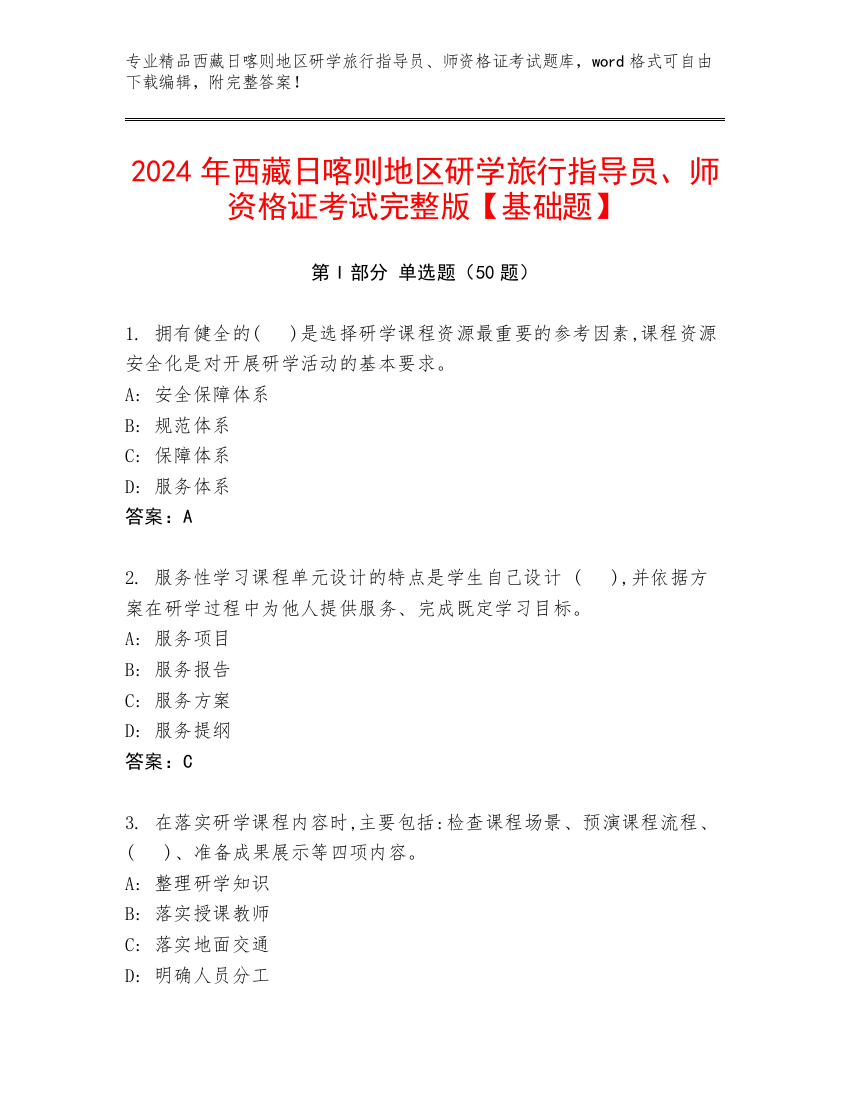 专业精品西藏日喀则地区研学旅行指导员、师资格证考试题库，word 格式可自由下载编辑，附完整答案！

2024 年西藏日喀则地区研学旅行指导员、师资格证考试完整版【基础题】

第 I 部分 单选题（50 题）

1. 拥有健全的(　)是选择研学课程资源最重要的参考因素,课程资源安全化是对开展研学活动的基本要求。
A: 安全保障体系
B: 规范体系
C: 保障体系
D: 服务体系
答案：A

2. 服务性学习课程单元设计的特点是学生自己设计 (　),并依据方案在研学过程中为他人提供服务、完成既定学习目标。
A: 服务项目
B: 服务报告
C: 服务方案
D: 服务提纲
答案：C

3. 在落实研学课程内容时,主要包括:检查课程场景、预演课程流程、(　)、准备成果展示等四项内容。
A: 整理研学知识
B: 落实授课教师
C: 落实地面交通
D: 明确人员分工